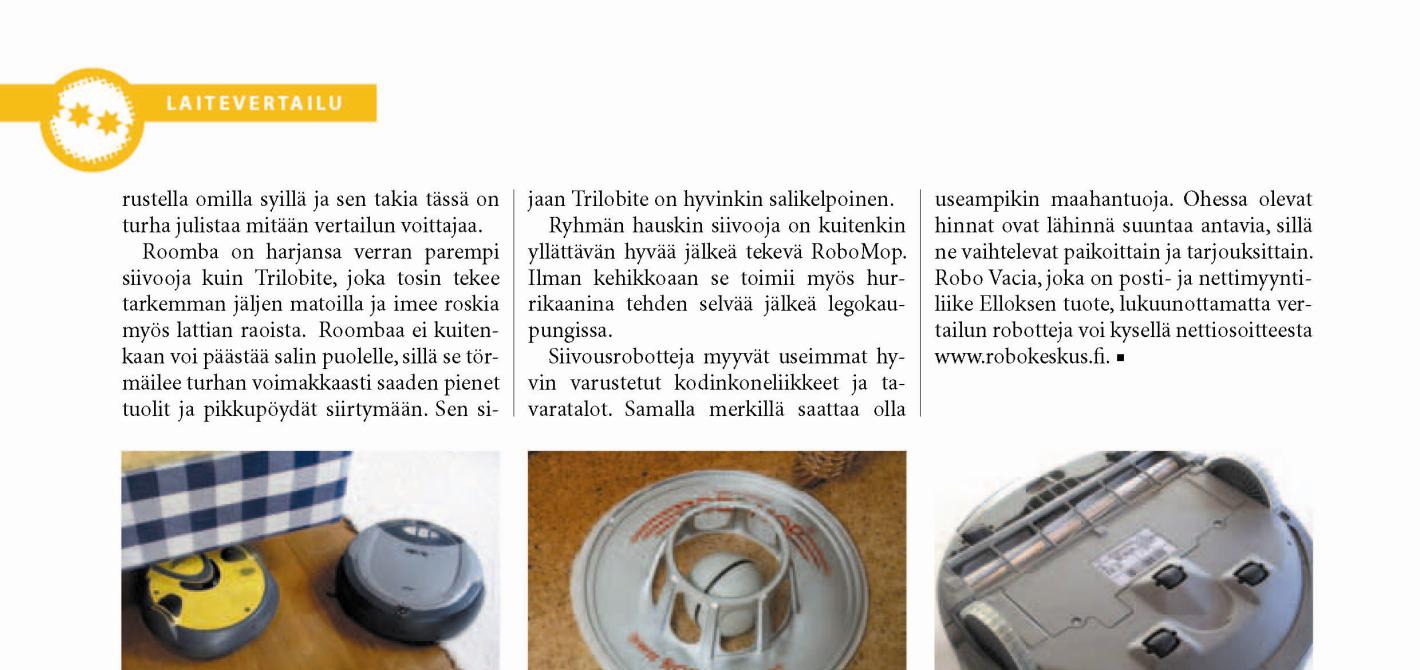 LAITEVERTAILU

rustella omilla syillä ja sen takia tässä on turha julistaa mitään vertailun voittajaa.

Roomba on harjansa verran parempi siivooja kuin Trilobite, joka tosin tekee tarkemman jäljen matoilla ja imee roskia myös lattian raoista. Roombaa ei kuitenkaan voi päästää salin puolelle, sillä se törmäilee turhan voimakkaasti saaden pienet tuolit ja pikkupöydät siirtymään. Sen sijaan Trilobite on hyvinkin salikelpoinen.

Ryhmän hauskin siivooja on kuitenkin yllättävän hyvää jälkeä tekevä RoboMop. Ilman kehikkoaan se toimii myös hurrikaanina tehden selvää jälkeä legokaupungissa.

Siivousrobotteja myyvät useimmat hyvin varustetut kodinkoneliikkeet ja tavaratalot. Samalla merkillä saattaa olla useampikin maahantuoja. Ohessa olevat hinnat ovat lähinnä suuntaa antavia, sillä ne vaihtelevat paikoittain ja tarjouksittain. Robo Vacia, joka on posti- ja nettimyyntiliike Elloksen tuote, lukuunottamatta vertailun robotteja voi kysellä nettiosoitteesta www.robokeskus.fi. ▪